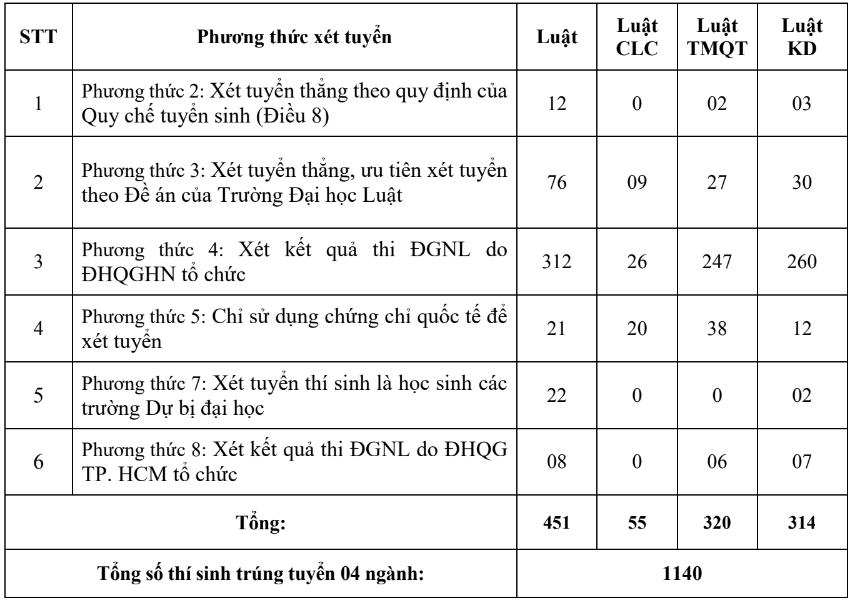 | STT | Phương thức xét tuyển | Luật | Luật CLC | Luật TMQT | Luật KD |
|---|---|---|---|---|---|
| 1 | Phương thức 2: Xét tuyển thẳng theo quy định của Quy chế tuyển sinh (Điều 8) | 12 | 0 | 02 | 03 |
| 2 | Phương thức 3: Xét tuyển thẳng, ưu tiên xét tuyển theo Đề án của Trường Đại học Luật | 76 | 09 | 27 | 30 |
| 3 | Phương thức 4: Xét kết quả thi ĐGNL do ĐHQGHN tổ chức | 312 | 26 | 247 | 260 |
| 4 | Phương thức 5: Chỉ sử dụng chứng chỉ quốc tế để xét tuyển | 21 | 20 | 38 | 12 |
| 5 | Phương thức 7: Xét tuyển thí sinh là học sinh các trường Dự bị đại học | 22 | 0 | 0 | 02 |
| 6 | Phương thức 8: Xét kết quả thi ĐGNL do ĐHQG TP. HCM tổ chức | 08 | 0 | 06 | 07 |
| Tổng: | | 451 | 55 | 320 | 314 |
| Tổng số thí sinh trúng tuyển 04 ngành: | | 1140 | | | |